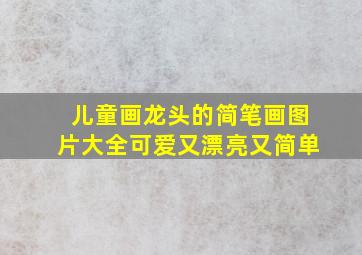 儿童画龙头的简笔画图片大全可爱又漂亮又简单